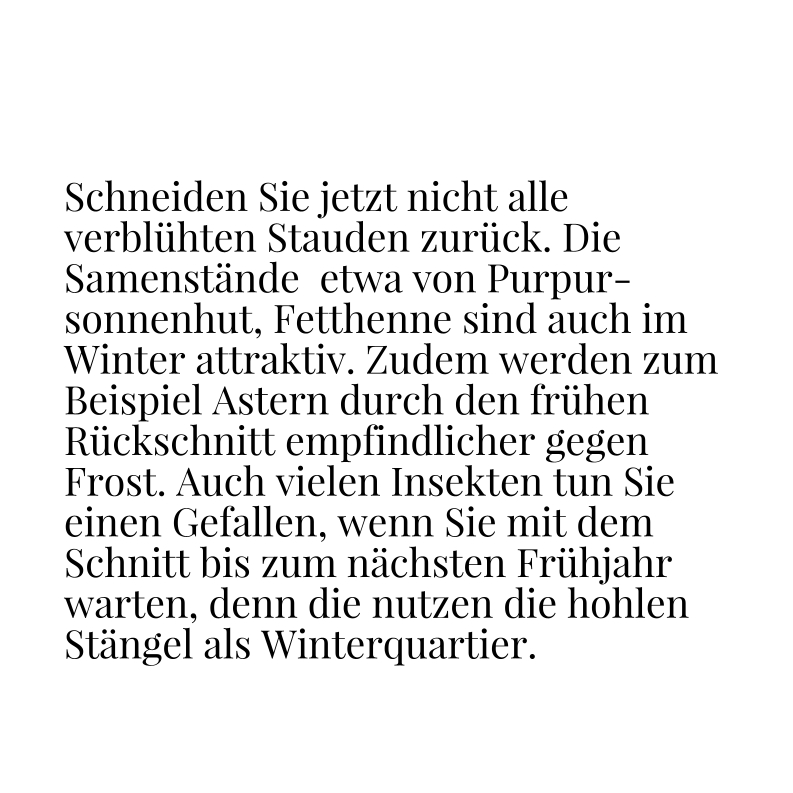 Schneiden Sie jetzt nicht alle verblühten Stauden zurück. Die Samenstände  etwa von Purpursonnenhut, Fetthenne sind auch im Winter attraktiv. Zudem werden zum Beispiel Astern durch den frühen Rückschnitt empfindlicher gegen Frost. Auch vielen Insekten tun Sie einen Gefallen, wenn Sie mit dem Schnitt bis zum nächsten Frühjahr warten, denn die nutzen die hohlen Stängel als Winterquartier.